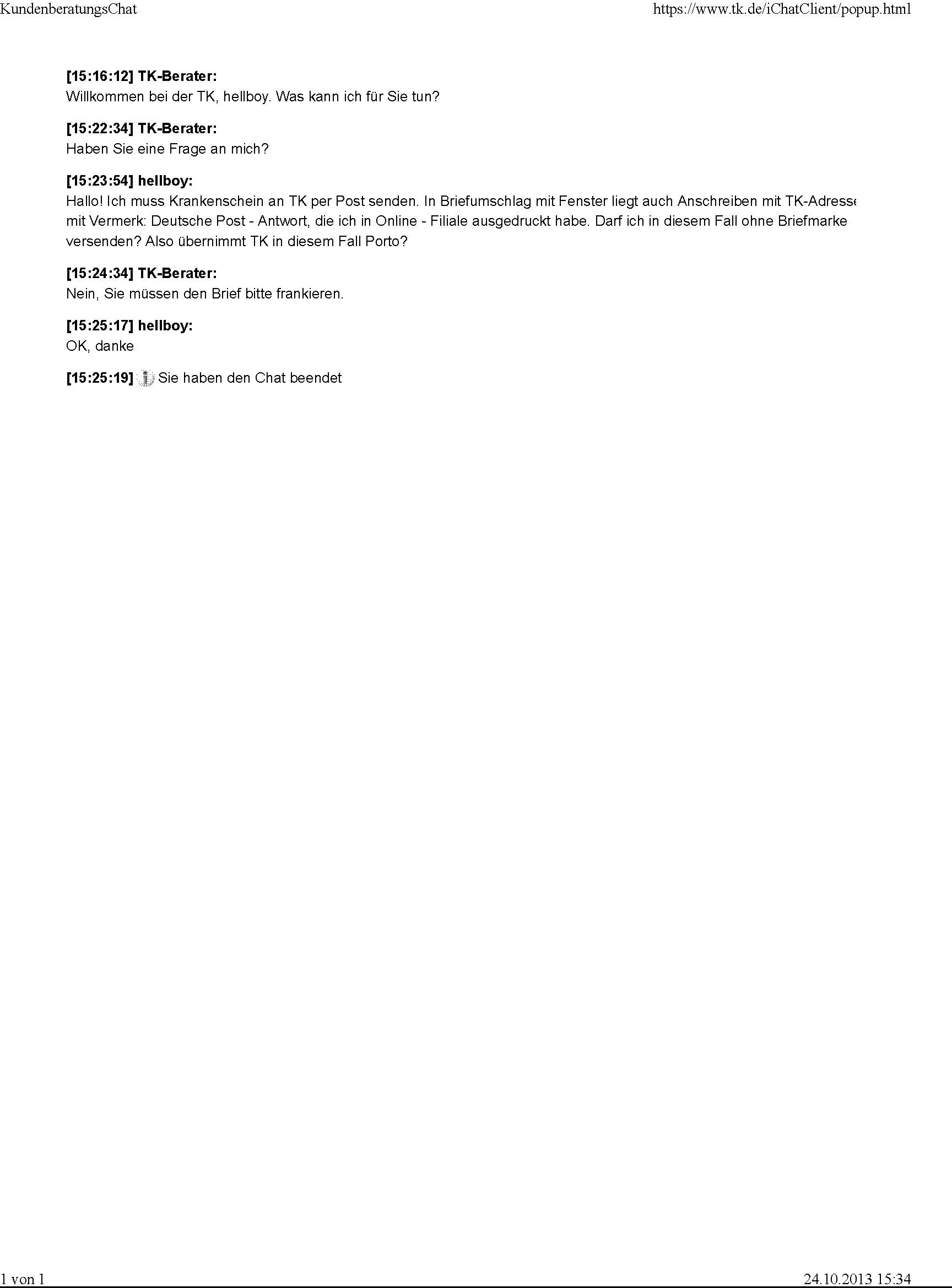 KundenberatungsChat https://www.tk.de/iChatClient/popup.html

[15:16:12] TK-Berater:
Willkommen bei der TK, hellboy. Was kann ich für Sie tun?

[15:22:34] TK-Berater:
Haben Sie eine Frage an mich?

[15:23:54] hellboy:
Hallo! Ich muss Krankenschein an TK per Post senden. In Briefumschlag mit Fenster liegt auch Anschreiben mit TK-Adresse mit Vermerk: Deutsche Post - Antwort, die ich in Online - Filiale ausgedruckt habe. Darf ich in diesem Fall ohne Briefmarke versenden? Also übernimmt TK in diesem Fall Porto?

[15:24:34] TK-Berater:
Nein, Sie müssen den Brief bitte frankieren.

[15:25:17] hellboy:
OK, danke

[15:25:19] Sie haben den Chat beendet

1 von 1 24.10.2013 15:34